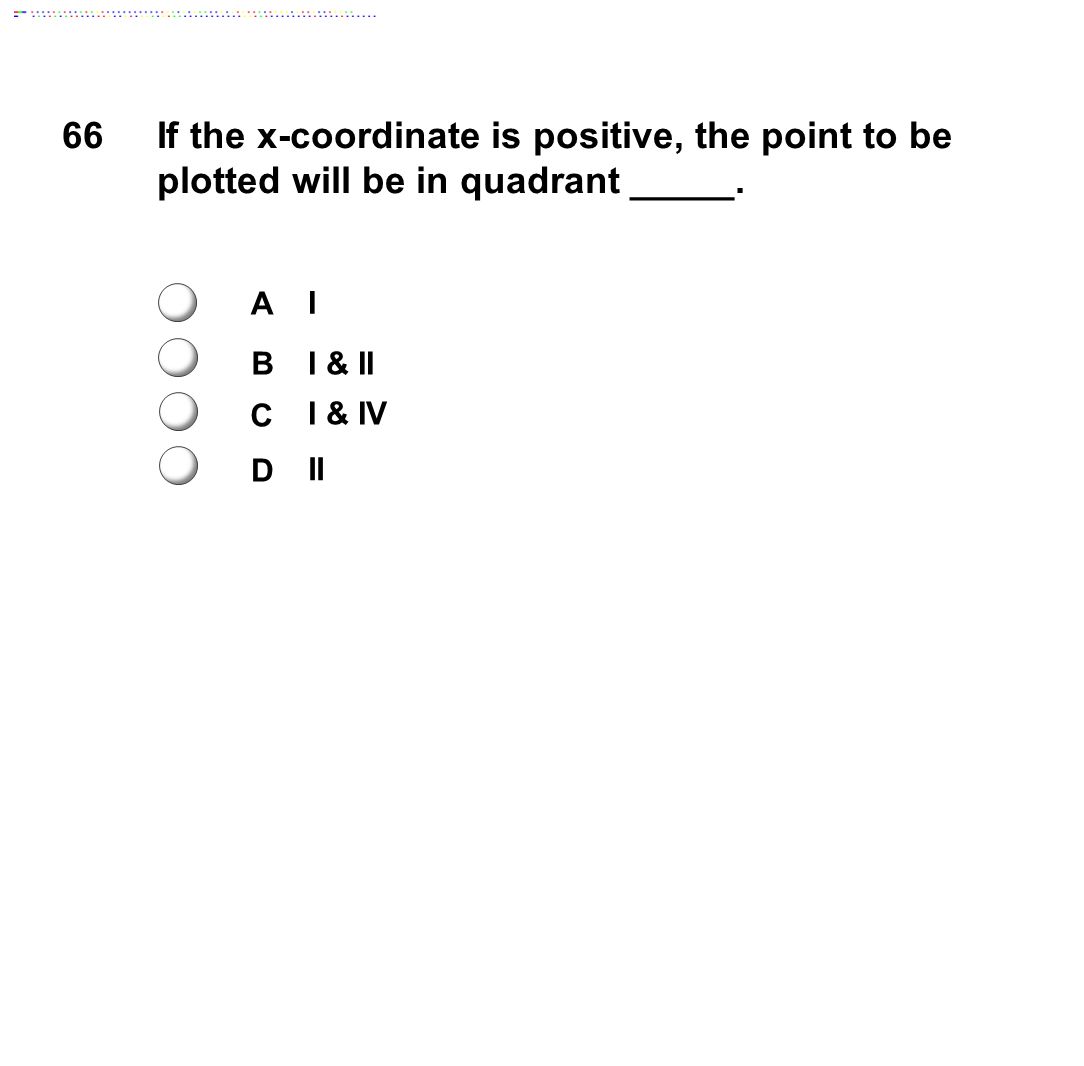 66 If the x-coordinate is positive, the point to be plotted will be in quadrant _____.

A I

B I & II

C I & IV

D II